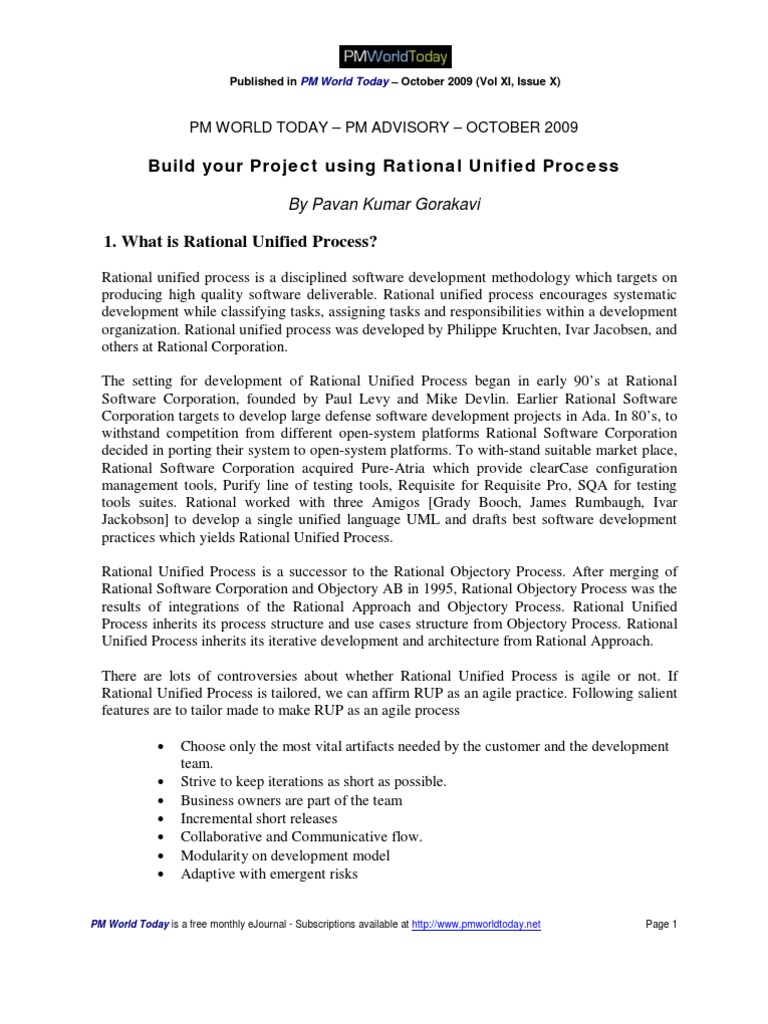 PMWorldToday

Published in PM World Today – October 2009 (Vol XI, Issue X)

PM WORLD TODAY – PM ADVISORY – OCTOBER 2009

Build your Project using Rational Unified Process

By Pavan Kumar Gorakavi

1. What is Rational Unified Process?

Rational unified process is a disciplined software development methodology which targets on producing high quality software deliverable. Rational unified process encourages systematic development while classifying tasks, assigning tasks and responsibilities within a development organization. Rational unified process was developed by Philippe Kruchten, Ivar Jacobsen, and others at Rational Corporation.

The setting for development of Rational Unified Process began in early 90's at Rational Software Corporation, founded by Paul Levy and Mike Devlin. Earlier Rational Software Corporation targets to develop large defense software development projects in Ada. In 80's, to withstand competition from different open-system platforms Rational Software Corporation decided in porting their system to open-system platforms. To with-stand suitable market place, Rational Software Corporation acquired Pure-Atria which provide clearCase configuration management tools, Purify line of testing tools, Requisite for Requisite Pro, SQA for testing tools suites. Rational worked with three Amigos [Grady Booch, James Rumbaugh, Ivar Jackobson] to develop a single unified language UML and drafts best software development practices which yields Rational Unified Process.

Rational Unified Process is a successor to the Rational Objectory Process. After merging of Rational Software Corporation and Objectory AB in 1995, Rational Objectory Process was the results of integrations of the Rational Approach and Objectory Process. Rational Unified Process inherits its process structure and use cases structure from Objectory Process. Rational Unified Process inherits its iterative development and architecture from Rational Approach.

There are lots of controversies about whether Rational Unified Process is agile or not. If Rational Unified Process is tailored, we can affirm RUP as an agile practice. Following salient features are to tailor made to make RUP as an agile process

• Choose only the most vital artifacts needed by the customer and the development team.
• Strive to keep iterations as short as possible.
• Business owners are part of the team
• Incremental short releases
• Collaborative and Communicative flow.
• Modularity on development model
• Adaptive with emergent risks

PM World Today is a free monthly eJournal - Subscriptions available at http://www.pmworldtoday.net Page 1